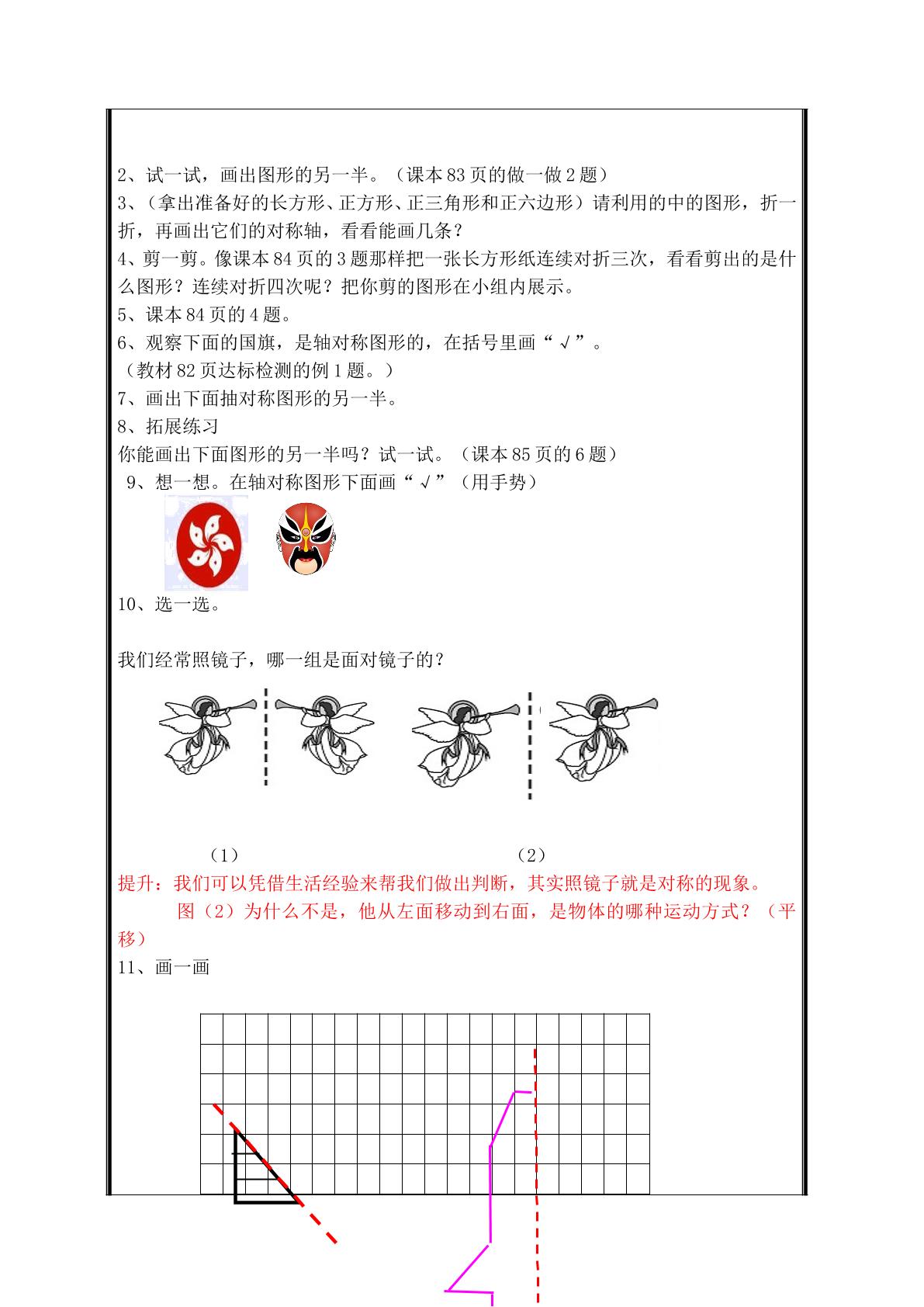 2、试一试，画出图形的另一半。（课本83页的做一做2题）

3、（拿出准备好的长方形、正方形、正三角形和正六边形）请利用的中的图形，折一折，再画出它们的对称轴，看看能画几条？

4、剪一剪。像课本84页的3题那样把一张长方形纸连续对折三次，看看剪出的是什么图形？连续对折四次呢？把你剪的图形在小组内展示。

5、课本84页的4题。

6、观察下面的国旗，是轴对称图形的，在括号里画“√”。

（教材82页达标检测的例1题。）

7、画出下面抽对称图形的另一半。

8、拓展练习

你能画出下面图形的另一半吗？试一试。（课本85页的6题）

9、想一想。在轴对称图形下面画“√”（用手势）

10、选一选。

我们经常照镜子，哪一组是面对镜子的？

（1） （2）

提升：我们可以凭借生活经验来帮我们做出判断，其实照镜子就是对称的现象。

图（2）为什么不是，他从左面移动到右面，是物体的哪种运动方式？（平移）

11、画一画